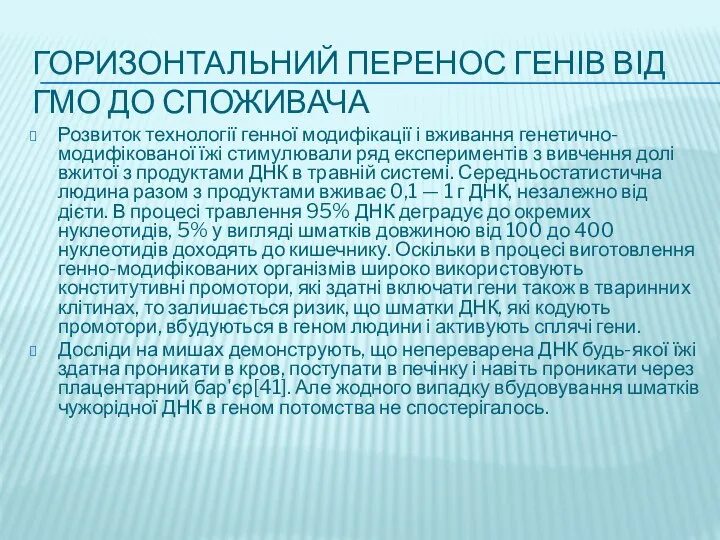 ГОРИЗОНТАЛЬНИЙ ПЕРЕНОС ГЕНІВ ВІД ГМО ДО СПОЖИВАЧА

Розвиток технології генної модифікації і вживання генетично-модифікованої їжі стимулювали ряд експериментів з вивчення долі вжитої з продуктами ДНК в травній системі. Середньостатистична людина разом з продуктами вживає 0,1 — 1 г ДНК, незалежно від дієти. В процесі травлення 95% ДНК деградує до окремих нуклеотидів, 5% у вигляді шматків довжиною від 100 до 400 нуклеотидів доходять до кишечнику. Оскільки в процесі виготовлення генно-модифікованих організмів широко використовують конститутивні промотори, які здатні включати гени також в тваринних клітинах, то залишається ризик, що шматки ДНК, які кодують промотори, вбудуються в геном людини і активують сплячі гени.

Досліди на мишах демонструють, що неперетравлена ДНК будь-якої їжі здатна проникати в кров, поступати в печінку і навіть проникати через плацентарний бар'єр[41]. Але жодного випадку вбудовування шматків чужорідної ДНК в геном потомства не спостерігалось.